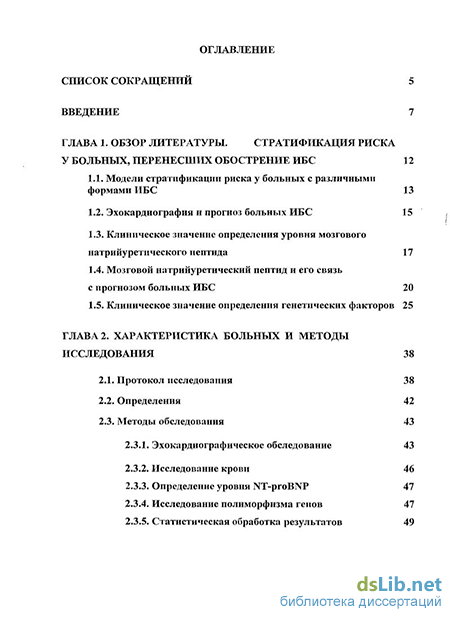 ОГЛАВЛЕНИЕ

СПИСОК СОКРАЩЕНИЙ 5

ВВЕДЕНИЕ 7

ГЛАВА 1. ОБЗОР ЛИТЕРАТУРЫ. СТРАТИФИКАЦИЯ РИСКА У БОЛЬНЫХ, ПЕРЕНЕСШИХ ОБОСТРЕНИЕ ИБС 12

1.1. Модели стратификации риска у больных с различными формами ИБС 13

1.2. Эхокардиография и прогноз больных ИБС 15

1.3. Клиническое значение определения уровня мозгового натрийуретического пептида 17

1.4. Мозговой натрийуретический пептид и его связь с прогнозом больных ИБС 20

1.5. Клиническое значение определения генетических факторов 25

ГЛАВА 2. ХАРАКТЕРИСТИКА БОЛЬНЫХ И МЕТОДЫ ИССЛЕДОВАНИЯ 38

2.1. Протокол исследования 38

2.2. Определения 42

2.3. Методы обследования 43

2.3.1. Эхокардиографическое обследование 43

2.3.2. Исследование крови 46

2.3.3. Определение уровня NT-proBNP 47

2.3.4. Исследование полиморфизма генов 47

2.3.5. Статистическая обработка результатов 49

dsLib.net
библиотека диссертаций